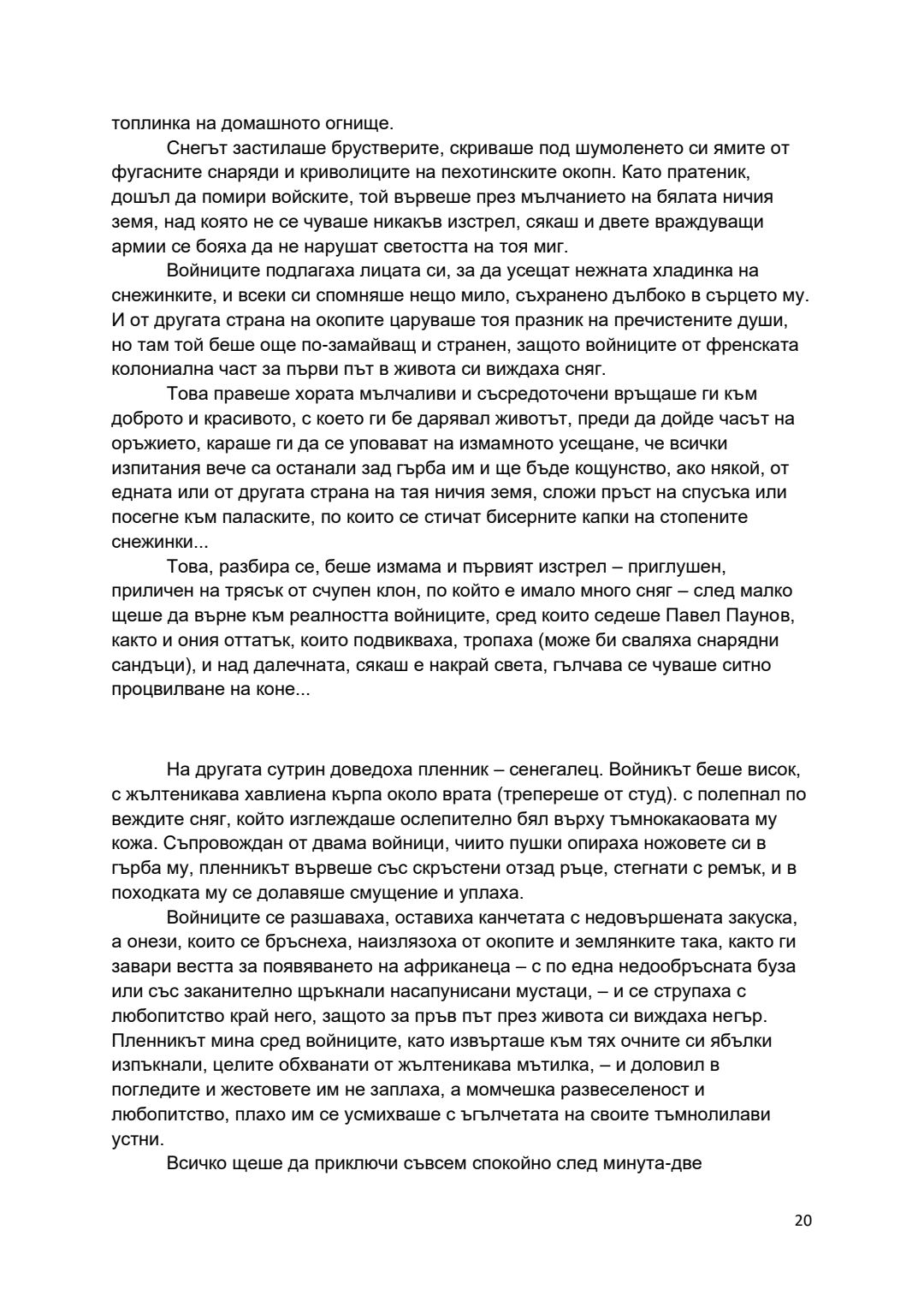 топлинка на домашното огнище.

Снегът застилаше брустверите, скриваше под шумоленето си ямите от фугасните снаряди и криволиците на пехотинските окопн. Като пратеник, дошъл да помири войските, той вървеше през мълчанието на бялата ничия земя, над която не се чуваше никакъв изстрел, сякаш и двете враждуващи армии се бояха да не нарушат светостта на тоя миг.

Войниците подлагаха лицата си, за да усещат нежната хладинка на снежинките, и всеки си спомняше нещо мило, съхранено дълбоко в сърцето му. И от другата страна на окопите царуваше тоя празник на пречистените души, но там той беше още по-замайващ и странен, защото войниците от френската колониална част за първи път в живота си виждаха сняг.

Това правеше хората мълчаливи и съсредоточени връщаше ги към доброто и красивото, с което ги бе дарявал животът, преди да дойде часът на оръжието, караше ги да се уповават на измамното усещане, че всички изпитания вече са останали зад гърба им и ще бъде кощунство, ако някой, от едната или от другата страна на тая ничия земя, сложи пръст на спусъка или посегне към паласките, по които се стичат бисерните капки на стопените снежинки...

Това, разбира се, беше измама и първият изстрел – приглушен, приличен на трясък от счупен клон, по който е имало много сняг – след малко щеше да върне към реалността войниците, сред които седеше Павел Паунов, както и ония оттатък, които подвикваха, тропаха (може би сваляха снарядни сандъци), и над далечната, сякаш е накрай света, гълчава се чуваше ситно процвилване на коне...

На другата сутрин доведоха пленник – сенегалец. Войникът беше висок, с жълтеникава хавлиена кърпа около врата (трепереше от студ). с полепнал по веждите сняг, който изглеждаше ослепително бял върху тъмнокакаовата му кожа. Съпровождан от двама войници, чиито пушки опираха ножовете си в гърба му, пленникът вървеше със скръстени отзад ръце, стегнати с ремък, и в походката му се долавяше смущение и уплаха.

Войниците се разшаваха, оставиха канчетата с недовършената закуска, а онези, които се бръснеха, наизлязоха от окопите и землянките така, както ги завари вестта за появяването на африканеца – с по една недообръсната буза или със заканително щръкнали насапунисани мустаци, – и се струпаха с любопитство край него, защото за пръв път през живота си виждаха негър. Пленникът мина сред войниците, като извърташе към тях очните си ябълки изпъкнали, целите обхванати от жълтеникава мътилка, – и доловил в погледите и жестовете им не заплаха, а момчешка развеселеност и любопитство, плахо им се усмихваше с ъгълчетата на своите тъмнолилави устни.

Всичко щеше да приключи съвсем спокойно след минута-две

20